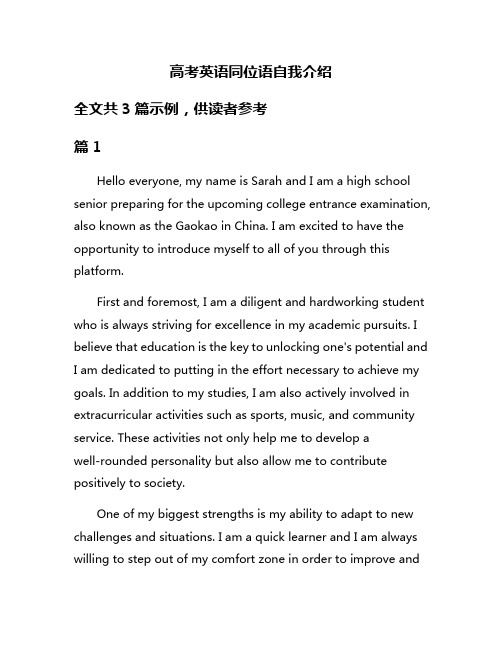 高考英语同位语自我介绍

全文共 3 篇示例，供读者参考

篇 1

Hello everyone, my name is Sarah and I am a high school senior preparing for the upcoming college entrance examination, also known as the Gaokao in China. I am excited to have the opportunity to introduce myself to all of you through this platform.

First and foremost, I am a diligent and hardworking student who is always striving for excellence in my academic pursuits. I believe that education is the key to unlocking one's potential and I am dedicated to putting in the effort necessary to achieve my goals. In addition to my studies, I am also actively involved in extracurricular activities such as sports, music, and community service. These activities not only help me to develop a well-rounded personality but also allow me to contribute positively to society.

One of my biggest strengths is my ability to adapt to new challenges and situations. I am a quick learner and I am always willing to step out of my comfort zone in order to improve and